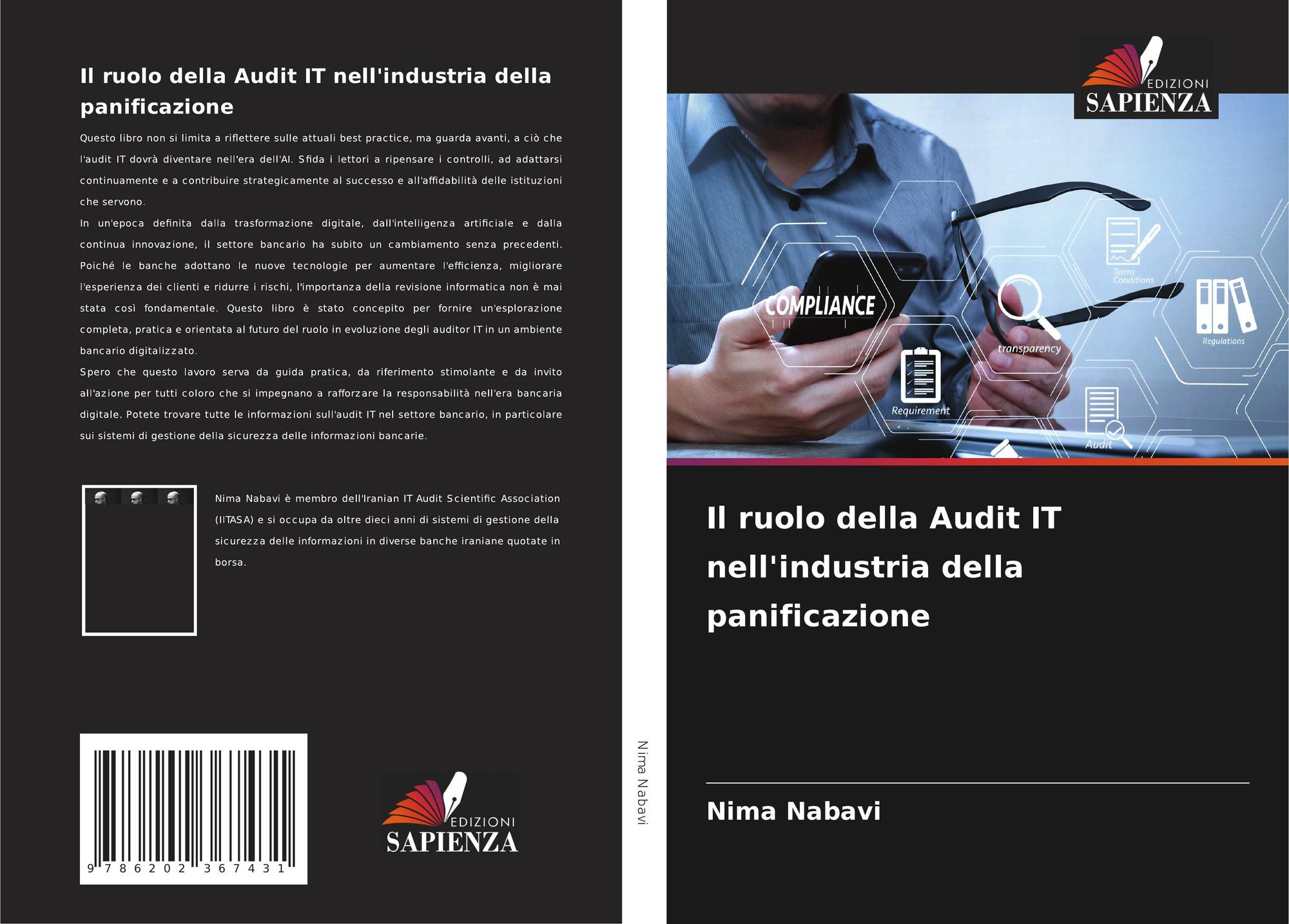 Il ruolo della Audit IT nell'industria della panificazione

Questo libro non si limita a riflettere sulle attuali best practice, ma guarda avanti, a ciò che l'audit IT dovrà diventare nell'era dell'AI. Sfida i lettori a ripensare i controlli, ad adattarsi continuamente e a contribuire strategicamente al successo e all'affidabilità delle istituzioni che servono.

In un'epoca definita dalla trasformazione digitale, dall'intelligenza artificiale e dalla continua innovazione, il settore bancario ha subito un cambiamento senza precedenti. Poiché le banche adottano le nuove tecnologie per aumentare l'efficienza, migliorare l'esperienza dei clienti e ridurre i rischi, l'importanza della revisione informatica non è mai stata così fondamentale. Questo libro è stato concepito per fornire un'esplorazione completa, pratica e orientata al futuro del ruolo in evoluzione degli auditor IT in un ambiente bancario digitalizzato.

Spero che questo lavoro serva da guida pratica, da riferimento stimolante e da invito all'azione per tutti coloro che si impegnano a rafforzare la responsabilità nell'era bancaria digitale. Potete trovare tutte le informazioni sull'audit IT nel settore bancario, in particolare sui sistemi di gestione della sicurezza delle informazioni bancarie.

Nima Nabavi è membro dell'Iranian IT Audit Scientific Association (IITASA) e si occupa da oltre dieci anni di sistemi di gestione della sicurezza delle informazioni in diverse banche iraniane quotate in borsa.

9 786202 367431

EDIZIONI
SAPIENZA

Nima Nabavi

EDIZIONI
SAPIENZA

COMPLIANCE
Terms Conditions
transparency
Regulations
Requirement
Audit

Il ruolo della Audit IT nell'industria della panificazione

Nima Nabavi